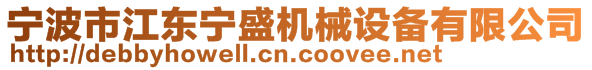 宁波市江东宁盛机械设备有限公司
http://debbyhowell.cn.coovee.net